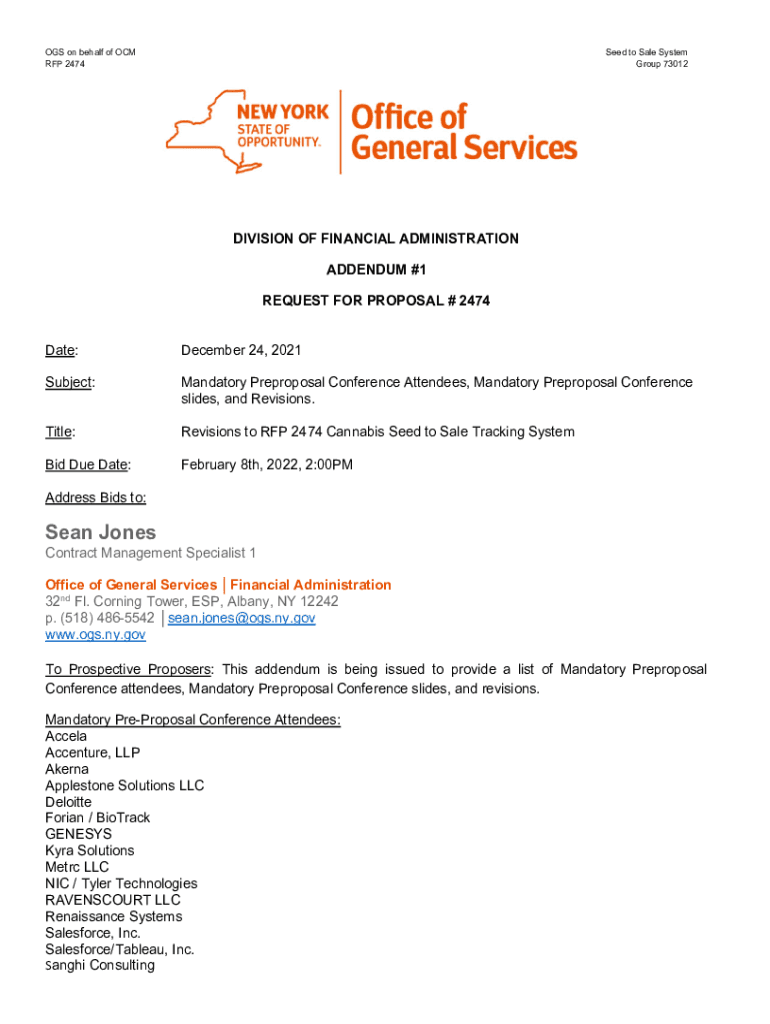 OGS on behalf of OCM
RFP 2474

Seed to Sale System
Group 73012

NEW YORK STATE OF OPPORTUNITY.

Office of General Services

DIVISION OF FINANCIAL ADMINISTRATION

ADDENDUM #1

REQUEST FOR PROPOSAL # 2474

Date: December 24, 2021

Subject: Mandatory Preproposal Conference Attendees, Mandatory Preproposal Conference slides, and Revisions.

Title: Revisions to RFP 2474 Cannabis Seed to Sale Tracking System

Bid Due Date: February 8th, 2022, 2:00PM

Address Bids to:

Sean Jones
Contract Management Specialist 1

Office of General Services | Financial Administration
32nd Fl. Corning Tower, ESP, Albany, NY 12242
p. (518) 486-5542 | sean.jones@ogs.ny.gov
www.ogs.ny.gov

To Prospective Proposers: This addendum is being issued to provide a list of Mandatory Preproposal Conference attendees, Mandatory Preproposal Conference slides, and revisions.

Mandatory Pre-Proposal Conference Attendees:
Accela
Accenture, LLP
Akerna
Applestone Solutions LLC
Deloitte
Forian / BioTrack
GENESYS
Kyra Solutions
Metrc LLC
NIC / Tyler Technologies
RAVENSCOURT LLC
Renaissance Systems
Salesforce, Inc.
Salesforce/Tableau, Inc.
Sanghi Consulting